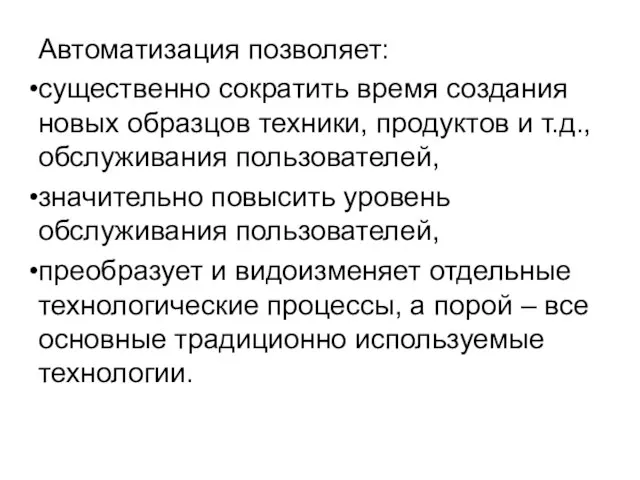 Автоматизация позволяет:
•существенно сократить время создания новых образцов техники, продуктов и т.д., обслуживания пользователей,
•значительно повысить уровень обслуживания пользователей,
•преобразует и видоизменяет отдельные технологические процессы, а порой – все основные традиционно используемые технологии.